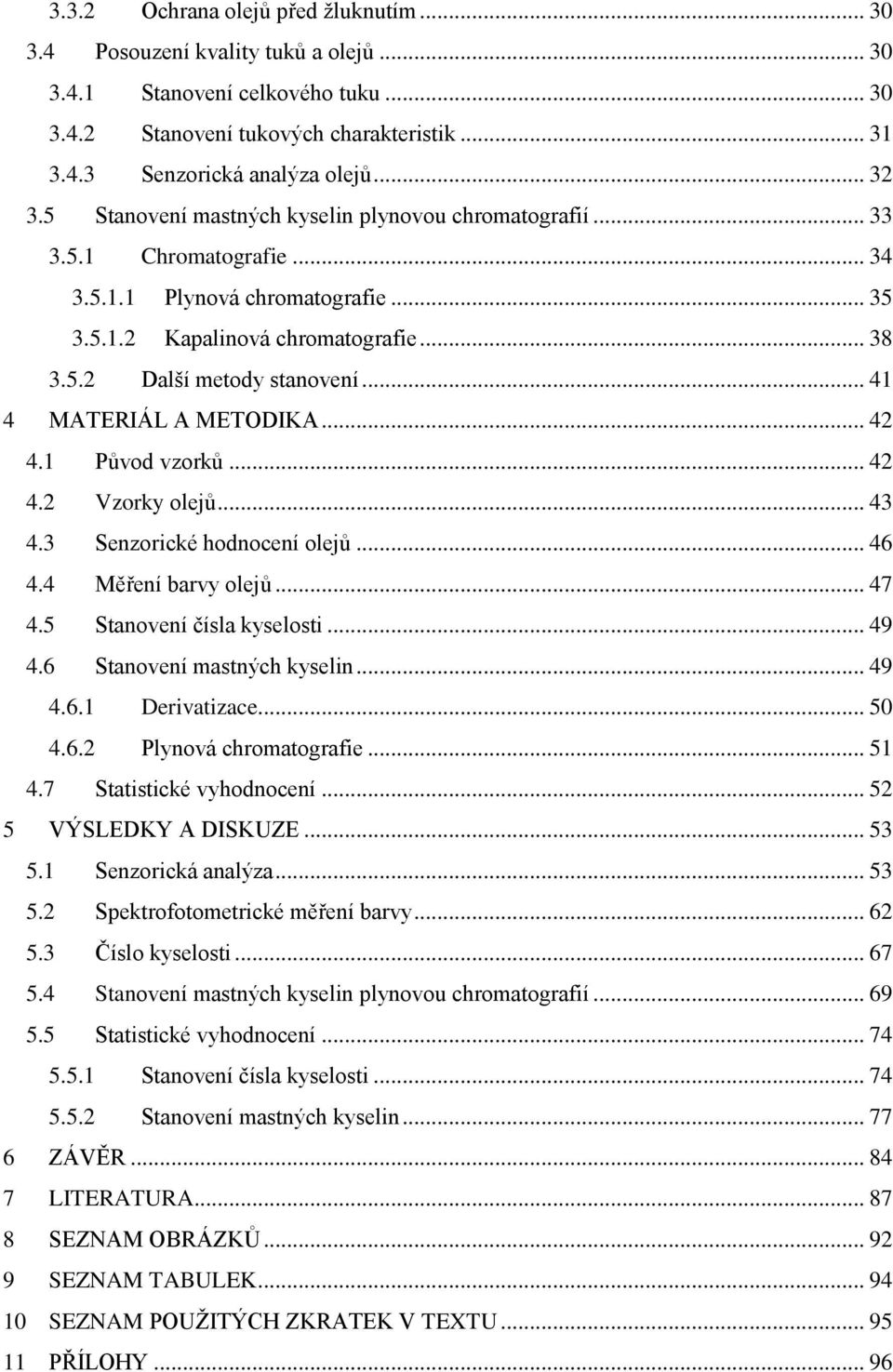 3.3.2 Ochrana olejů před žluknutím ... 30
3.4 Posouzení kvality tuků a olejů ... 30
3.4.1 Stanovení celkového tuku ... 30
3.4.2 Stanovení tukových charakteristik ... 31
3.4.3 Senzorická analýza olejů ... 32
3.5 Stanovení mastných kyselin plynovou chromatografií ... 33
3.5.1 Chromatografie ... 34
3.5.1.1 Plynová chromatografie ... 35
3.5.1.2 Kapalinová chromatografie ... 38
3.5.2 Další metody stanovení ... 41
4 MATERIÁL A METODIKA ... 42
4.1 Původ vzorků ... 42
4.2 Vzorky olejů ... 43
4.3 Senzorické hodnocení olejů ... 46
4.4 Měření barvy olejů ... 47
4.5 Stanovení čísla kyselosti ... 49
4.6 Stanovení mastných kyselin ... 49
4.6.1 Derivatizace ... 50
4.6.2 Plynová chromatografie ... 51
4.7 Statistické vyhodnocení ... 52
5 VÝSLEDKY A DISKUZE ... 53
5.1 Senzorická analýza ... 53
5.2 Spektrofotometrické měření barvy ... 62
5.3 Číslo kyselosti ... 67
5.4 Stanovení mastných kyselin plynovou chromatografií ... 69
5.5 Statistické vyhodnocení ... 74
5.5.1 Stanovení čísla kyselosti ... 74
5.5.2 Stanovení mastných kyselin ... 77
6 ZÁVĚR ... 84
7 LITERATURA ... 87
8 SEZNAM OBRÁZKŮ ... 92
9 SEZNAM TABULEK ... 94
10 SEZNAM POUŽITÝCH ZKRATEK V TEXTU ... 95
11 PŘÍLOHY ... 96